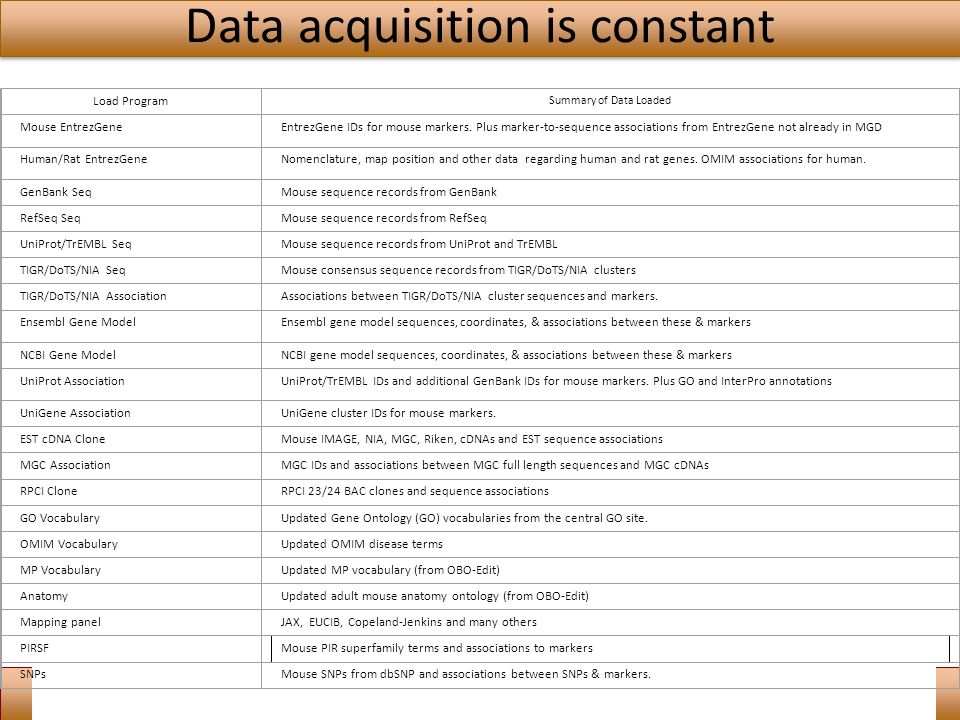 Data acquisition is constant

| Load Program | Summary of Data Loaded |
|---|---|
| Mouse EntrezGene | EntrezGene IDs for mouse markers. Plus marker-to-sequence associations from EntrezGene not already in MGD |
| Human/Rat EntrezGene | Nomenclature, map position and other data regarding human and rat genes. OMIM associations for human. |
| GenBank Seq | Mouse sequence records from GenBank |
| RefSeq Seq | Mouse sequence records from RefSeq |
| UniProt/TrEMBL Seq | Mouse sequence records from UniProt and TrEMBL |
| TIGR/DoTS/NIA Seq | Mouse consensus sequence records from TIGR/DoTS/NIA clusters |
| TIGR/DoTS/NIA Association | Associations between TIGR/DoTS/NIA cluster sequences and markers. |
| Ensembl Gene Model | Ensembl gene model sequences, coordinates, & associations between these & markers |
| NCBI Gene Model | NCBI gene model sequences, coordinates, & associations between these & markers |
| UniProt Association | UniProt/TrEMBL IDs and additional GenBank IDs for mouse markers. Plus GO and InterPro annotations |
| UniGene Association | UniGene cluster IDs for mouse markers. |
| EST cDNA Clone | Mouse IMAGE, NIA, MGC, Riken, cDNAs and EST sequence associations |
| MGC Association | MGC IDs and associations between MGC full length sequences and MGC cDNAs |
| RPCI Clone | RPCI 23/24 BAC clones and sequence associations |
| GO Vocabulary | Updated Gene Ontology (GO) vocabularies from the central GO site. |
| OMIM Vocabulary | Updated OMIM disease terms |
| MP Vocabulary | Updated MP vocabulary (from OBO-Edit) |
| Anatomy | Updated adult mouse anatomy ontology (from OBO-Edit) |
| Mapping panel | JAX, EUCIB, Copeland-Jenkins and many others |
| PIRSF | Mouse PIR superfamily terms and associations to markers |
| SNPs | Mouse SNPs from dbSNP and associations between SNPs & markers. |